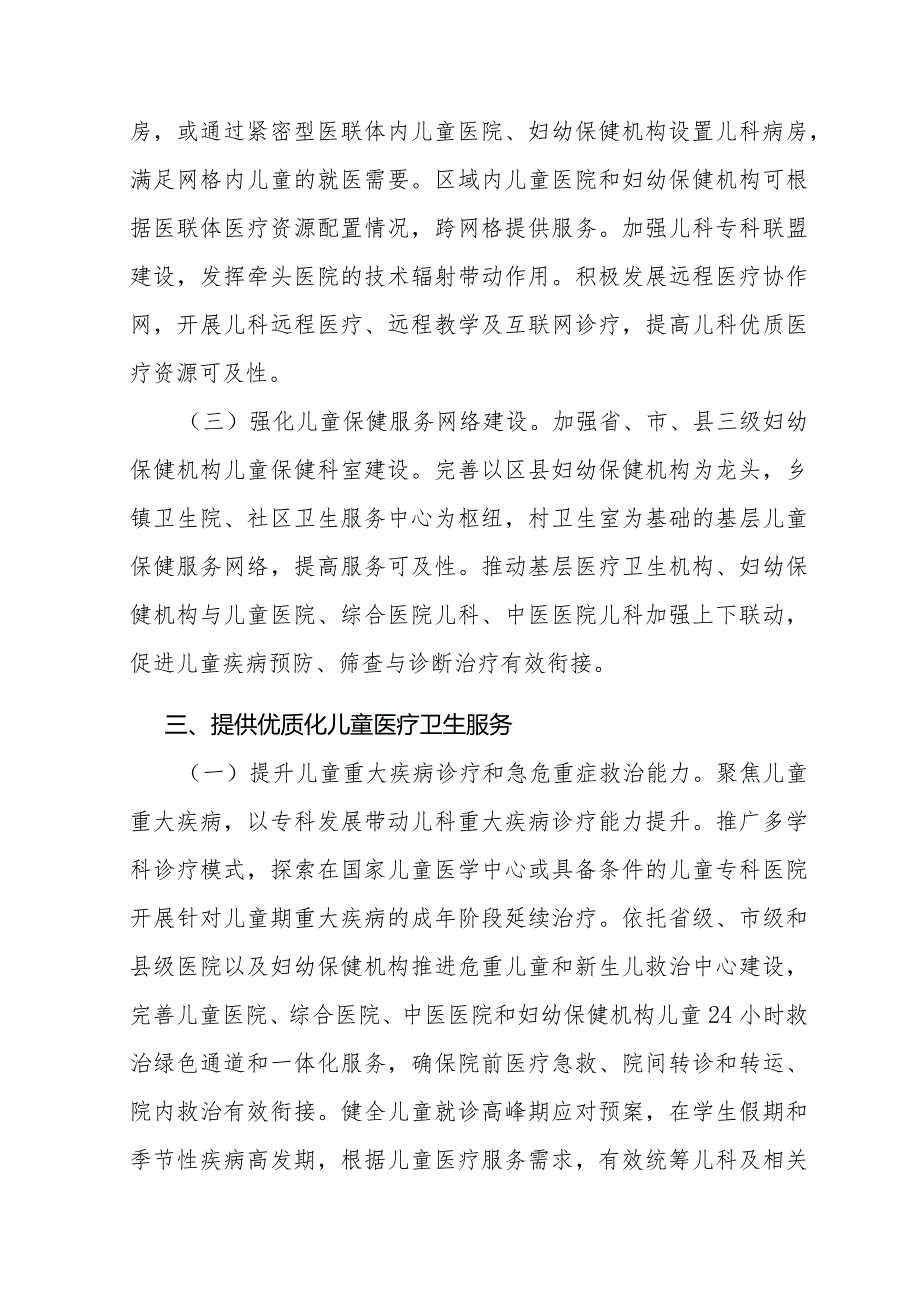 房，或通过紧密型医联体内儿童医院、妇幼保健机构设置儿科病房，满足网格内儿童的就医需要。区域内儿童医院和妇幼保健机构可根据医联体医疗资源配置情况，跨网格提供服务。加强儿科专科联盟建设，发挥牵头医院的技术辐射带动作用。积极发展远程医疗协作网，开展儿科远程医疗、远程教学及互联网诊疗，提高儿科优质医疗资源可及性。

（三）强化儿童保健服务网络建设。加强省、市、县三级妇幼保健机构儿童保健科室建设。完善以区县妇幼保健机构为龙头，乡镇卫生院、社区卫生服务中心为枢纽，村卫生室为基础的基层儿童保健服务网络，提高服务可及性。推动基层医疗卫生机构、妇幼保健机构与儿童医院、综合医院儿科、中医医院儿科加强上下联动，促进儿童疾病预防、筛查与诊断治疗有效衔接。

三、提供优质化儿童医疗卫生服务

（一）提升儿童重大疾病诊疗和急危重症救治能力。聚焦儿童重大疾病，以专科发展带动儿科重大疾病诊疗能力提升。推广多学科诊疗模式，探索在国家儿童医学中心或具备条件的儿童专科医院开展针对儿童期重大疾病的成年阶段延续治疗。依托省级、市级和县级医院以及妇幼保健机构推进危重儿童和新生儿救治中心建设，完善儿童医院、综合医院、中医医院和妇幼保健机构儿童24小时救治绿色通道和一体化服务，确保院前医疗急救、院间转诊和转运、院内救治有效衔接。健全儿童就诊高峰期应对预案，在学生假期和季节性疾病高发期，根据儿童医疗服务需求，有效统筹儿科及相关